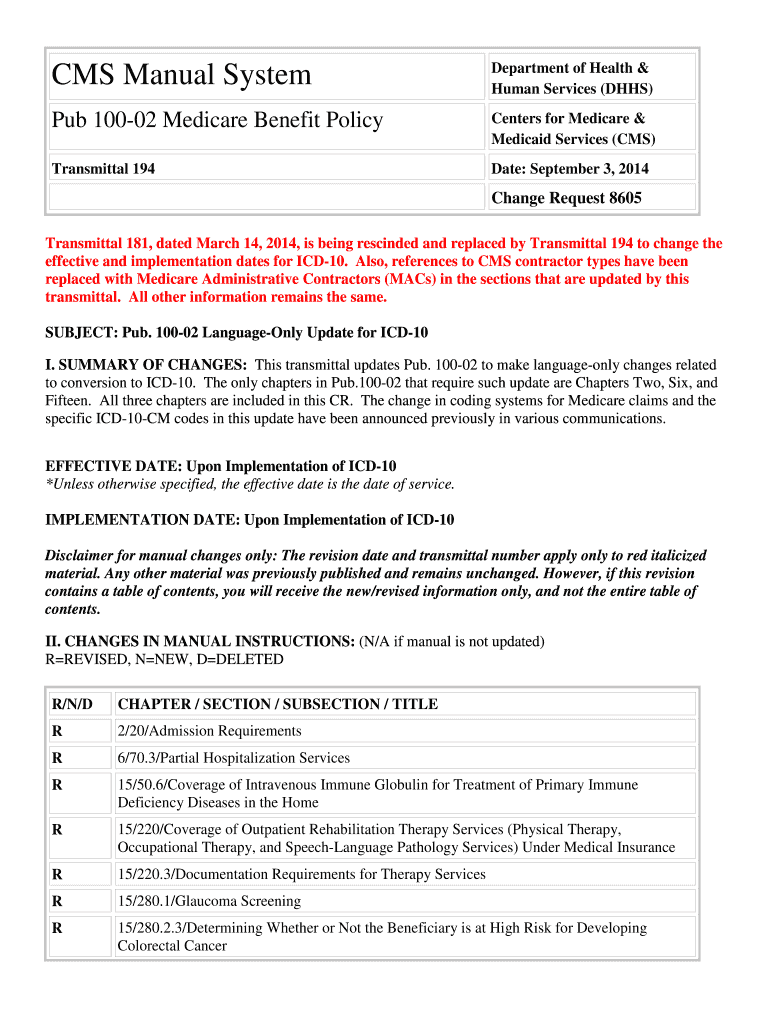 | CMS Manual System | Department of Health & Human Services (DHHS) |
|---|---|
| Pub 100-02 Medicare Benefit Policy | Centers for Medicare & Medicaid Services (CMS) |
| Transmittal 194 | Date: September 3, 2014 |
| | Change Request 8605 |

Transmittal 181, dated March 14, 2014, is being rescinded and replaced by Transmittal 194 to change the effective and implementation dates for ICD-10. Also, references to CMS contractor types have been replaced with Medicare Administrative Contractors (MACs) in the sections that are updated by this transmittal. All other information remains the same.

SUBJECT: Pub. 100-02 Language-Only Update for ICD-10

I. SUMMARY OF CHANGES: This transmittal updates Pub. 100-02 to make language-only changes related to conversion to ICD-10. The only chapters in Pub.100-02 that require such update are Chapters Two, Six, and Fifteen. All three chapters are included in this CR. The change in coding systems for Medicare claims and the specific ICD-10-CM codes in this update have been announced previously in various communications.

EFFECTIVE DATE: Upon Implementation of ICD-10
*Unless otherwise specified, the effective date is the date of service.

IMPLEMENTATION DATE: Upon Implementation of ICD-10

Disclaimer for manual changes only: The revision date and transmittal number apply only to red italicized material. Any other material was previously published and remains unchanged. However, if this revision contains a table of contents, you will receive the new/revised information only, and not the entire table of contents.

II. CHANGES IN MANUAL INSTRUCTIONS: (N/A if manual is not updated)
R=REVISED, N=NEW, D=DELETED

| R/N/D | CHAPTER / SECTION / SUBSECTION / TITLE |
|---|---|
| R | 2/20/Admission Requirements |
| R | 6/70.3/Partial Hospitalization Services |
| R | 15/50.6/Coverage of Intravenous Immune Globulin for Treatment of Primary Immune Deficiency Diseases in the Home |
| R | 15/220/Coverage of Outpatient Rehabilitation Therapy Services (Physical Therapy, Occupational Therapy, and Speech-Language Pathology Services) Under Medical Insurance |
| R | 15/220.3/Documentation Requirements for Therapy Services |
| R | 15/280.1/Glaucoma Screening |
| R | 15/280.2.3/Determining Whether or Not the Beneficiary is at High Risk for Developing Colorectal Cancer |